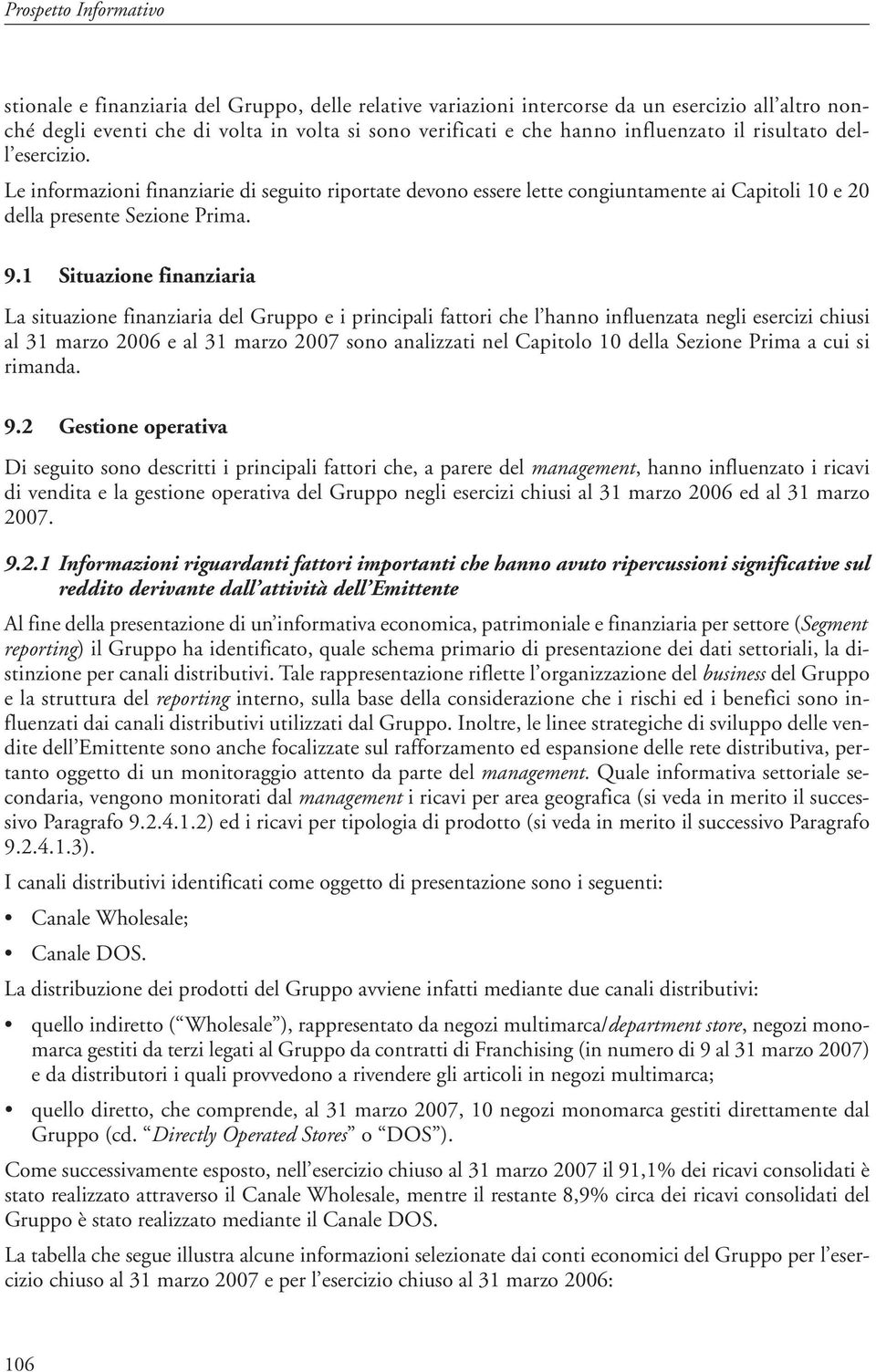 Prospetto Informativo

stionale e finanziaria del Gruppo, delle relative variazioni intercorse da un esercizio all'altro nonché degli eventi che di volta in volta si sono verificati e che hanno influenzato il risultato dell'esercizio.

Le informazioni finanziarie di seguito riportate devono essere lette congiuntamente ai Capitoli 10 e 20 della presente Sezione Prima.

9.1 Situazione finanziaria

La situazione finanziaria del Gruppo e i principali fattori che l'hanno influenzata negli esercizi chiusi al 31 marzo 2006 e al 31 marzo 2007 sono analizzati nel Capitolo 10 della Sezione Prima a cui si rimanda.

9.2 Gestione operativa

Di seguito sono descritti i principali fattori che, a parere del management, hanno influenzato i ricavi di vendita e la gestione operativa del Gruppo negli esercizi chiusi al 31 marzo 2006 ed al 31 marzo 2007.

9.2.1 Informazioni riguardanti fattori importanti che hanno avuto ripercussioni significative sul reddito derivante dall'attività dell'Emittente

Al fine della presentazione di un'informativa economica, patrimoniale e finanziaria per settore (Segment reporting) il Gruppo ha identificato, quale schema primario di presentazione dei dati settoriali, la distinzione per canali distributivi. Tale rappresentazione riflette l'organizzazione del business del Gruppo e la struttura del reporting interno, sulla base della considerazione che i rischi ed i benefici sono influenzati dai canali distributivi utilizzati dal Gruppo. Inoltre, le linee strategiche di sviluppo delle vendite dell'Emittente sono anche focalizzate sul rafforzamento ed espansione delle rete distributiva, pertanto oggetto di un monitoraggio attento da parte del management. Quale informativa settoriale secondaria, vengono monitorati dal management i ricavi per area geografica (si veda in merito il successivo Paragrafo 9.2.4.1.2) ed i ricavi per tipologia di prodotto (si veda in merito il successivo Paragrafo 9.2.4.1.3).

I canali distributivi identificati come oggetto di presentazione sono i seguenti:

• Canale Wholesale;

• Canale DOS.

La distribuzione dei prodotti del Gruppo avviene infatti mediante due canali distributivi:

• quello indiretto ("Wholesale"), rappresentato da negozi multimarca/department store, negozi monomarca gestiti da terzi legati al Gruppo da contratti di Franchising (in numero di 9 al 31 marzo 2007) e da distributori i quali provvedono a rivendere gli articoli in negozi multimarca;

• quello diretto, che comprende, al 31 marzo 2007, 10 negozi monomarca gestiti direttamente dal Gruppo (cd. "Directly Operated Stores" o "DOS").

Come successivamente esposto, nell'esercizio chiuso al 31 marzo 2007 il 91,1% dei ricavi consolidati è stato realizzato attraverso il Canale Wholesale, mentre il restante 8,9% circa dei ricavi consolidati del Gruppo è stato realizzato mediante il Canale DOS.

La tabella che segue illustra alcune informazioni selezionate dai conti economici del Gruppo per l'esercizio chiuso al 31 marzo 2007 e per l'esercizio chiuso al 31 marzo 2006:

106